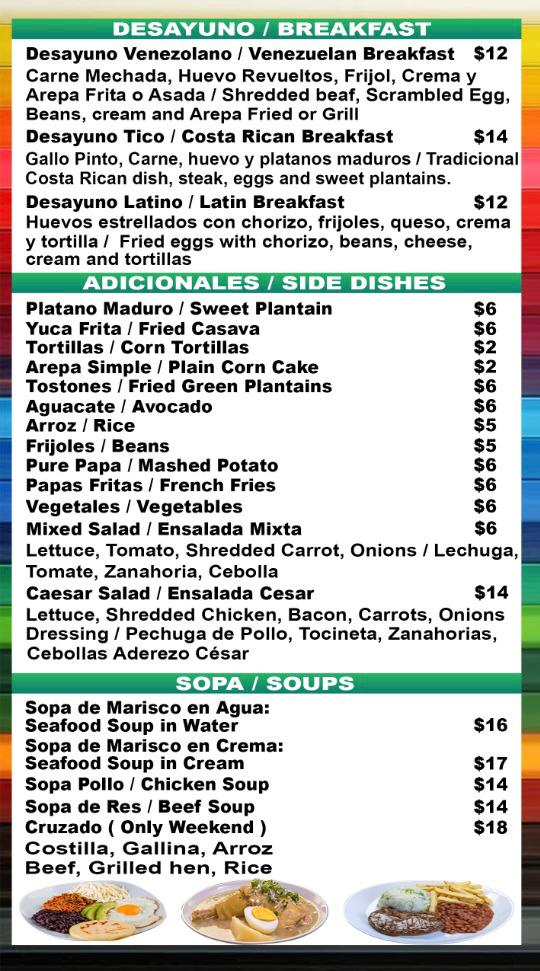 DESAYUNO / BREAKFAST

Desayuno Venezolano / Venezuelan Breakfast $12
Carne Mechada, Huevo Revueltos, Frijol, Crema y Arepa Frita o Asada / Shredded beaf, Scrambled Egg, Beans, cream and Arepa Fried or Grill

Desayuno Tico / Costa Rican Breakfast $14
Gallo Pinto, Carne, huevo y platanos maduros / Tradicional Costa Rican dish, steak, eggs and sweet plantains.

Desayuno Latino / Latin Breakfast $12
Huevos estrellados con chorizo, frijoles, queso, crema y tortilla / Fried eggs with chorizo, beans, cheese, cream and tortillas

ADICIONALES / SIDE DISHES

Platano Maduro / Sweet Plantain $6
Yuca Frita / Fried Casava $6
Tortillas / Corn Tortillas $2
Arepa Simple / Plain Corn Cake $2
Tostones / Fried Green Plantains $6
Aguacate / Avocado $6
Arroz / Rice $5
Frijoles / Beans $5
Pure Papa / Mashed Potato $6
Papas Fritas / French Fries $6
Vegetales / Vegetables $6
Mixed Salad / Ensalada Mixta $6
Lettuce, Tomato, Shredded Carrot, Onions / Lechuga, Tomate, Zanahoria, Cebolla
Caesar Salad / Ensalada Cesar $14
Lettuce, Shredded Chicken, Bacon, Carrots, Onions Dressing / Pechuga de Pollo, Tocineta, Zanahorias, Cebollas Aderezo César

SOPA / SOUPS

Sopa de Marisco en Agua:
Seafood Soup in Water $16
Sopa de Marisco en Crema:
Seafood Soup in Cream $17
Sopa Pollo / Chicken Soup $14
Sopa de Res / Beef Soup $14
Cruzado ( Only Weekend ) $18
Costilla, Gallina, Arroz
Beef, Grilled hen, Rice